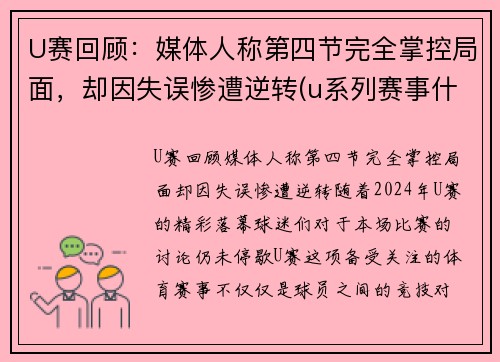 U赛回顾：媒体人称第四节完全掌控局面，却因失误惨遭逆转(u系列赛事什

U赛回顾媒体人称第四节完全掌控局面却因失误惨遭逆转随着2024年U赛的精彩落幕球迷们对于本场比赛的讨论仍未停歇U赛这项备受关注的体育赛事不仅仅是球员之间的竞技对